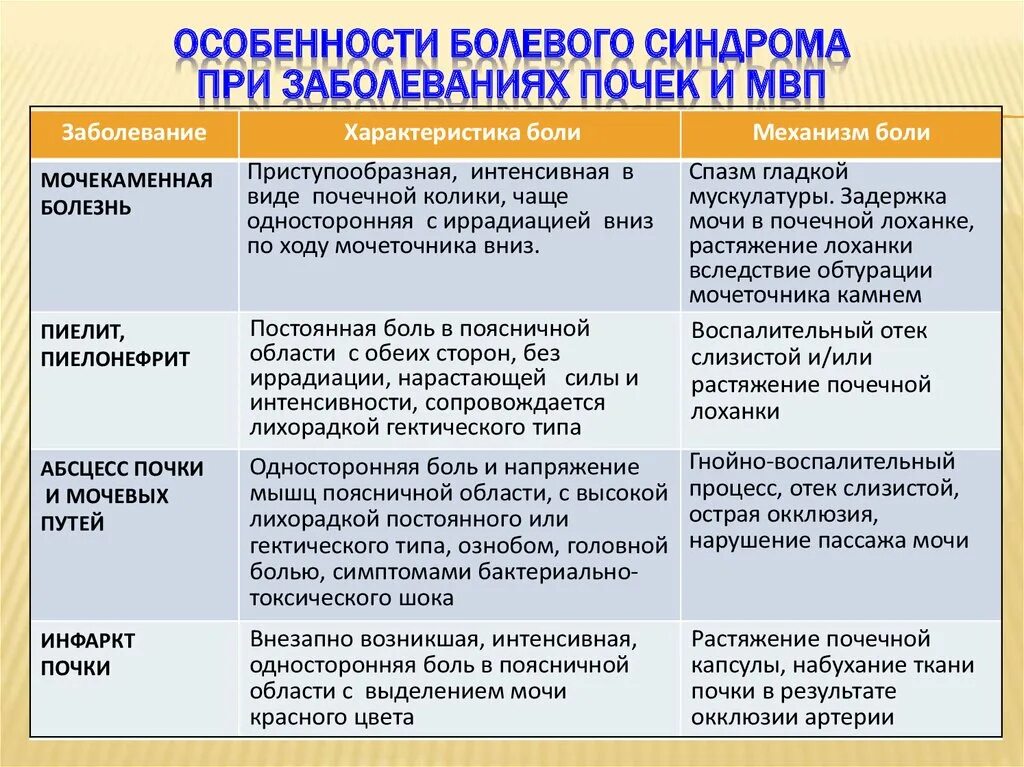 ОСОБЕННОСТИ БОЛЕВОГО СИНДРОМА ПРИ ЗАБОЛЕВАНИЯХ ПОЧЕК И МВП

| Заболевание | Характеристика боли | Механизм боли |
|---|---|---|
| МОЧЕКАМЕННАЯ БОЛЕЗНЬ | Приступообразная, интенсивная в виде почечной колики, чаще односторонняя с иррадиацией вниз по ходу мочеточника вниз. | Спазм гладкой мускулатуры. Задержка мочи в почечной лоханке, растяжение лоханки вследствие обтурации мочеточника камнем |
| ПИЕЛИТ, ПИЕЛОНЕФРИТ | Постоянная боль в поясничной области с обеих сторон, без иррадиации, нарастающей силы и интенсивности, сопровождается лихорадкой гектического типа | Воспалительный отек слизистой и/или растяжение почечной лоханки |
| АБСЦЕСС ПОЧКИ И МОЧЕВЫХ ПУТЕЙ | Односторонняя боль и напряжение мышц поясничной области, с высокой лихорадкой постоянного или гектического типа, ознобом, головной болью, симптомами бактериально-токсического шока | Гнойно-воспалительный процесс, отек слизистой, острая окклюзия, нарушение пассажа мочи |
| ИНФАРКТ ПОЧКИ | Внезапно возникшая, интенсивная, односторонняя боль в поясничной области с выделением мочи красного цвета | Растяжение почечной капсулы, набухание ткани почки в результате окклюзии артерии |